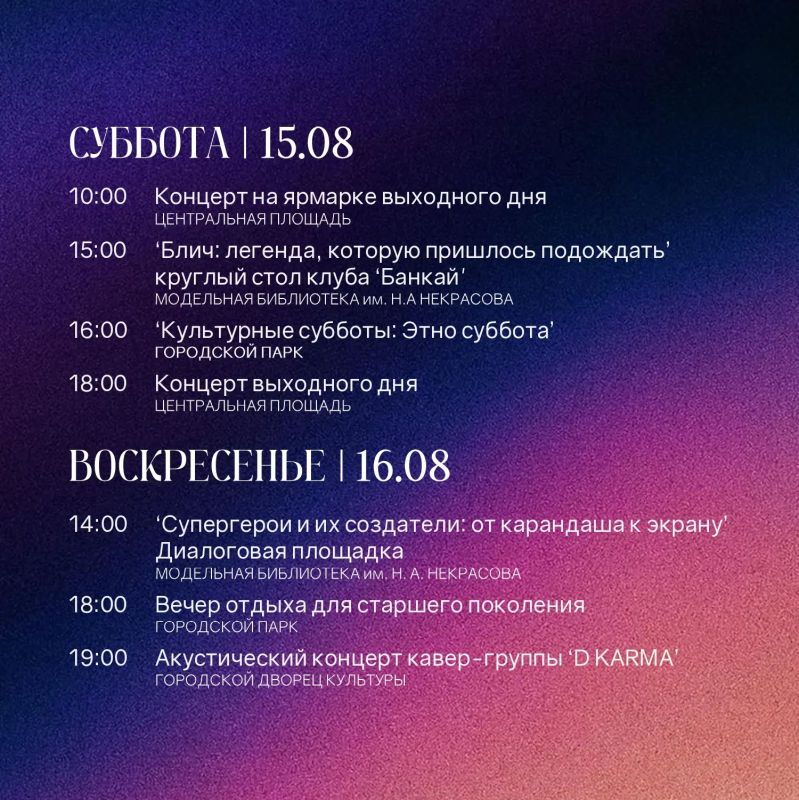 СУББОТА | 15.08

10:00 Концерт на ярмарке выходного дня
ЦЕНТРАЛЬНАЯ ПЛОЩАДЬ

15:00 'Блич: легенда, которую пришлось подождать'
круглый стол клуба 'Банкай'
МОДЕЛЬНАЯ БИБЛИОТЕКА им. Н.А НЕКРАСОВА

16:00 'Культурные субботы: Этно суббота'
ГОРОДСКОЙ ПАРК

18:00 Концерт выходного дня
ЦЕНТРАЛЬНАЯ ПЛОЩАДЬ

ВОСКРЕСЕНЬЕ | 16.08

14:00 'Супергерои и их создатели: от карандаша к экрану'
Диалоговая площадка
МОДЕЛЬНАЯ БИБЛИОТЕКА им. Н. А. НЕКРАСОВА

18:00 Вечер отдыха для старшего поколения
ГОРОДСКОЙ ПАРК

19:00 Акустический концерт кавер-группы 'D KARMA'
ГОРОДСКОЙ ДВОРЕЦ КУЛЬТУРЫ